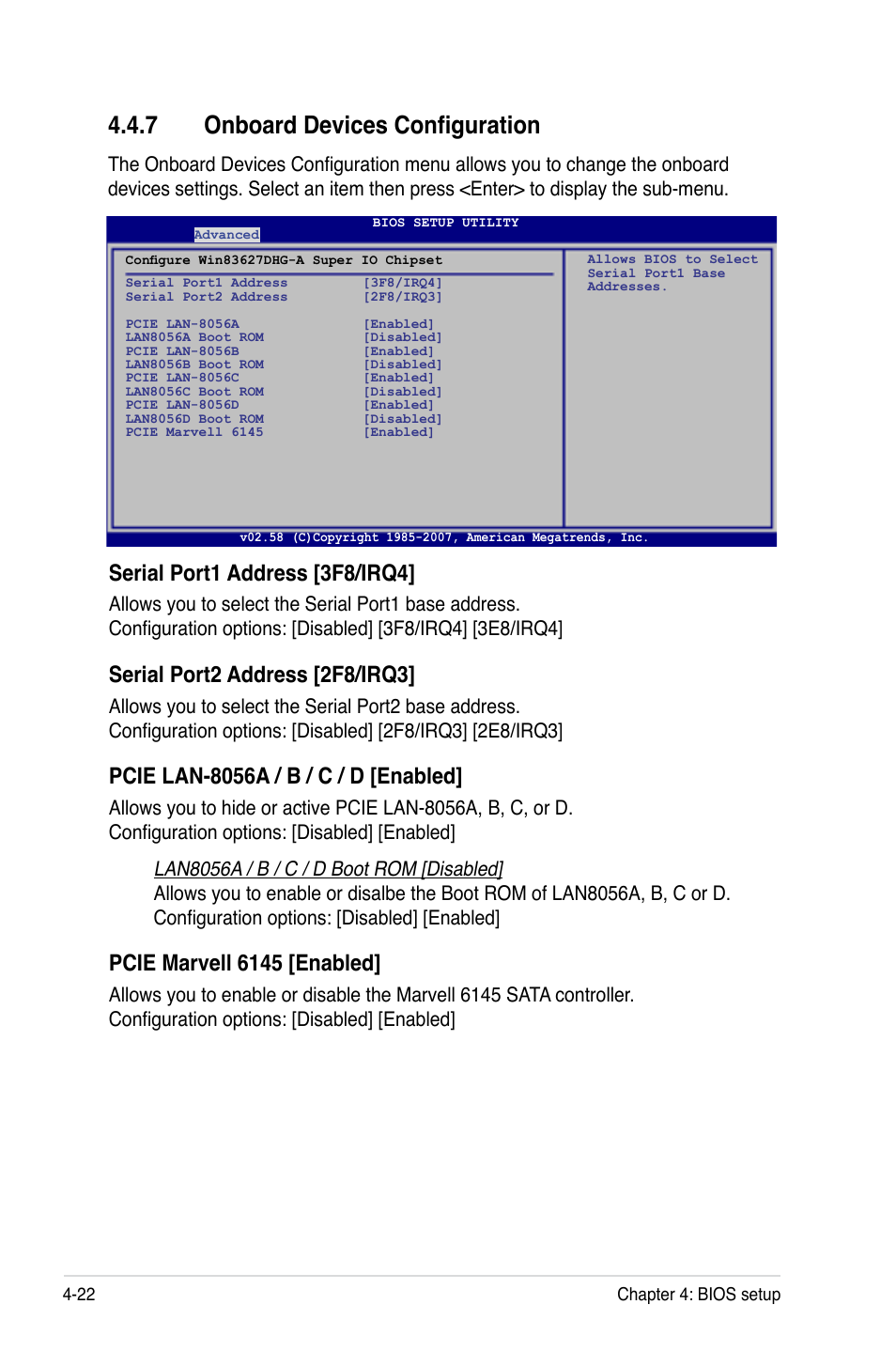 4.4.7 Onboard Devices Configuration

The Onboard Devices Configuration menu allows you to change the onboard devices settings. Select an item then press <Enter> to display the sub-menu.

BIOS SETUP UTILITY
Advanced

Configure Win83627DHG-A Super IO Chipset

| | |
|---|---|
| Serial Port1 Address | [3F8/IRQ4] |
| Serial Port2 Address | [2F8/IRQ3] |
| PCIE LAN-8056A | [Enabled] |
| LAN8056A Boot ROM | [Disabled] |
| PCIE LAN-8056B | [Enabled] |
| LAN8056B Boot ROM | [Disabled] |
| PCIE LAN-8056C | [Enabled] |
| LAN8056C Boot ROM | [Disabled] |
| PCIE LAN-8056D | [Enabled] |
| LAN8056D Boot ROM | [Disabled] |
| PCIE Marvell 6145 | [Enabled] |

Allows BIOS to Select Serial Port1 Base Addresses.

v02.58 (C)Copyright 1985-2007, American Megatrends, Inc.

Serial Port1 Address [3F8/IRQ4]

Allows you to select the Serial Port1 base address.
Configuration options: [Disabled] [3F8/IRQ4] [3E8/IRQ4]

Serial Port2 Address [2F8/IRQ3]

Allows you to select the Serial Port2 base address.
Configuration options: [Disabled] [2F8/IRQ3] [2E8/IRQ3]

PCIE LAN-8056A / B / C / D [Enabled]

Allows you to hide or active PCIE LAN-8056A, B, C, or D.
Configuration options: [Disabled] [Enabled]

LAN8056A / B / C / D Boot ROM [Disabled]
Allows you to enable or disalbe the Boot ROM of LAN8056A, B, C or D.
Configuration options: [Disabled] [Enabled]

PCIE Marvell 6145 [Enabled]

Allows you to enable or disable the Marvell 6145 SATA controller.
Configuration options: [Disabled] [Enabled]

4-22

Chapter 4: BIOS setup